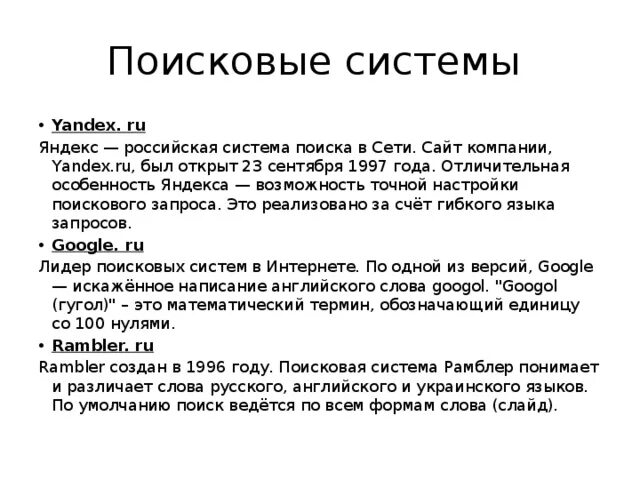 Поисковые системы

• Yandex. ru

Яндекс — российская система поиска в Сети. Сайт компании, Yandex.ru, был открыт 23 сентября 1997 года. Отличительная особенность Яндекса — возможность точной настройки поискового запроса. Это реализовано за счёт гибкого языка запросов.

• Google. ru

Лидер поисковых систем в Интернете. По одной из версий, Google — искажённое написание английского слова googol. "Googol (гугол)" – это математический термин, обозначающий единицу со 100 нулями.

• Rambler. ru

Rambler создан в 1996 году. Поисковая система Рамблер понимает и различает слова русского, английского и украинского языков. По умолчанию поиск ведётся по всем формам слова (слайд).